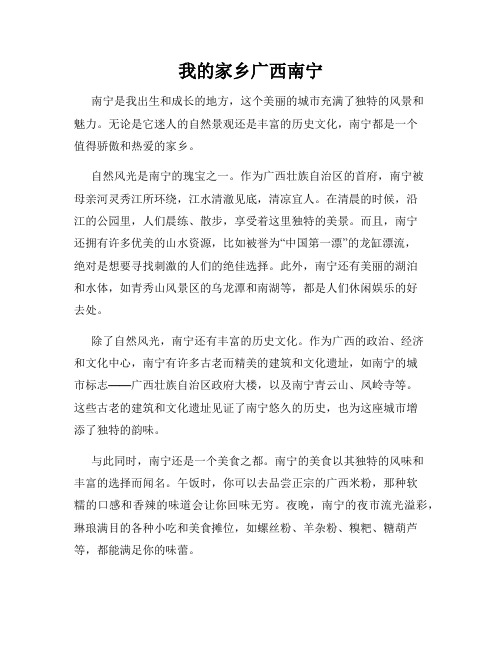 我的家乡广西南宁

南宁是我出生和成长的地方，这个美丽的城市充满了独特的风景和魅力。无论是它迷人的自然景观还是丰富的历史文化，南宁都是一个值得骄傲和热爱的家乡。

自然风光是南宁的瑰宝之一。作为广西壮族自治区的首府，南宁被母亲河灵秀江所环绕，江水清澈见底，清凉宜人。在清晨的时候，沿江的公园里，人们晨练、散步，享受着这里独特的美景。而且，南宁还拥有许多优美的山水资源，比如被誉为“中国第一漂”的龙缸漂流，绝对是想要寻找刺激的人们的绝佳选择。此外，南宁还有美丽的湖泊和水体，如青秀山风景区的乌龙潭和南湖等，都是人们休闲娱乐的好去处。

除了自然风光，南宁还有丰富的历史文化。作为广西的政治、经济和文化中心，南宁有许多古老而精美的建筑和文化遗址，如南宁的城市标志——广西壮族自治区政府大楼，以及南宁青云山、凤岭寺等。这些古老的建筑和文化遗址见证了南宁悠久的历史，也为这座城市增添了独特的韵味。

与此同时，南宁还是一个美食之都。南宁的美食以其独特的风味和丰富的选择而闻名。午饭时，你可以去品尝正宗的广西米粉，那种软糯的口感和香辣的味道会让你回味无穷。夜晚，南宁的夜市流光溢彩，琳琅满目的各种小吃和美食摊位，如螺丝粉、羊杂粉、糗粑、糖葫芦等，都能满足你的味蕾。